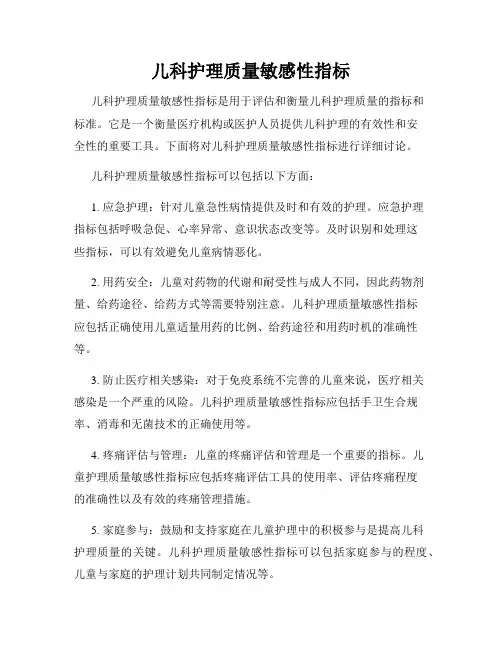 儿科护理质量敏感性指标

儿科护理质量敏感性指标是用于评估和衡量儿科护理质量的指标和标准。它是一个衡量医疗机构或医护人员提供儿科护理的有效性和安全性的重要工具。下面将对儿科护理质量敏感性指标进行详细讨论。

儿科护理质量敏感性指标可以包括以下方面：

1. 应急护理：针对儿童急性病情提供及时和有效的护理。应急护理指标包括呼吸急促、心率异常、意识状态改变等。及时识别和处理这些指标，可以有效避免儿童病情恶化。

2. 用药安全：儿童对药物的代谢和耐受性与成人不同，因此药物剂量、给药途径、给药方式等需要特别注意。儿科护理质量敏感性指标应包括正确使用儿童适量用药的比例、给药途径和用药时机的准确性等。

3. 防止医疗相关感染：对于免疫系统不完善的儿童来说，医疗相关感染是一个严重的风险。儿科护理质量敏感性指标应包括手卫生合规率、消毒和无菌技术的正确使用等。

4. 疼痛评估与管理：儿童的疼痛评估和管理是一个重要的指标。儿童护理质量敏感性指标应包括疼痛评估工具的使用率、评估疼痛程度的准确性以及有效的疼痛管理措施。

5. 家庭参与：鼓励和支持家庭在儿童护理中的积极参与是提高儿科护理质量的关键。儿科护理质量敏感性指标可以包括家庭参与的程度、儿童与家庭的护理计划共同制定情况等。